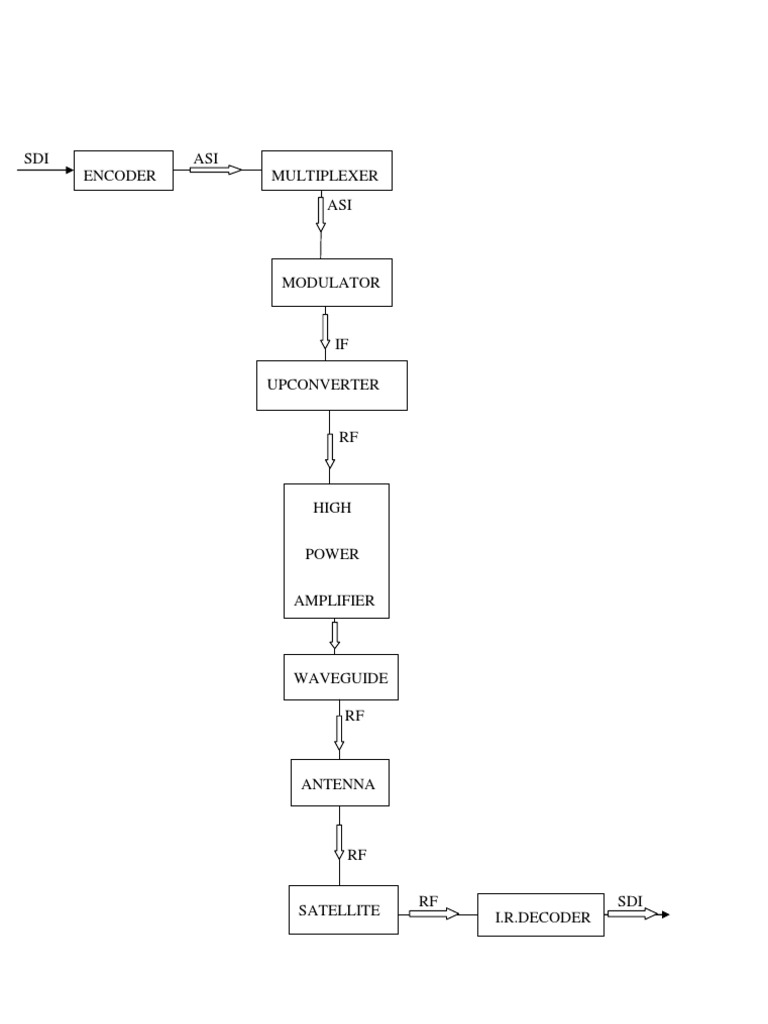 SDI
ENCODER
ASI
MULTIPLEXER
ASI
MODULATOR
IF
UPCONVERTER
RF
HIGH
POWER
AMPLIFIER
WAVEGUIDE
RF
ANTENNA
RF
SATELLITE
RF
I.R.DECODER
SDI